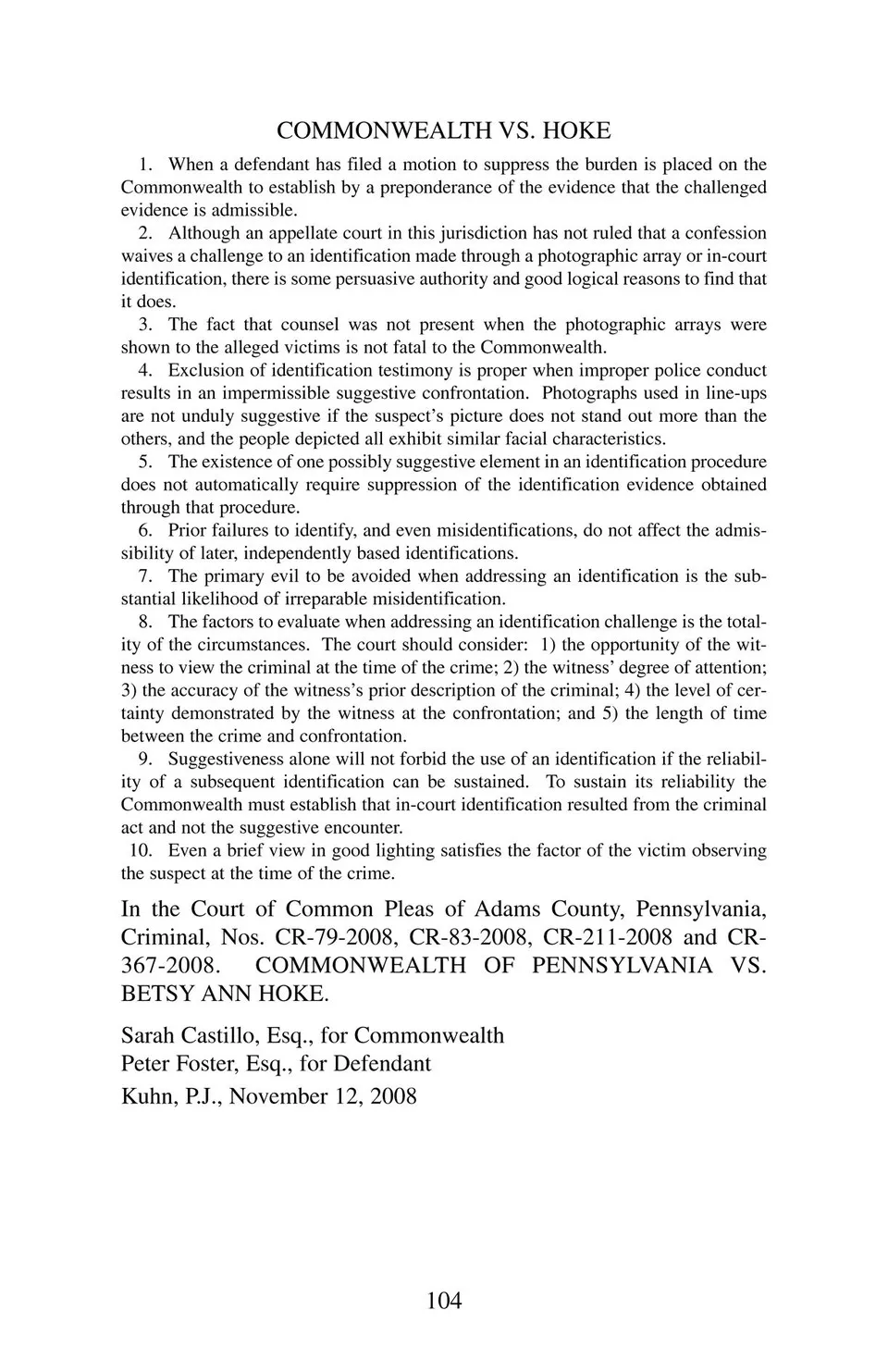 COMMONWEALTH VS. HOKE

1. When a defendant has filed a motion to suppress the burden is placed on the Commonwealth to establish by a preponderance of the evidence that the challenged evidence is admissible.

2. Although an appellate court in this jurisdiction has not ruled that a confession waives a challenge to an identification made through a photographic array or in-court identification, there is some persuasive authority and good logical reasons to find that it does.

3. The fact that counsel was not present when the photographic arrays were shown to the alleged victims is not fatal to the Commonwealth.

4. Exclusion of identification testimony is proper when improper police conduct results in an impermissible suggestive confrontation. Photographs used in line-ups are not unduly suggestive if the suspect's picture does not stand out more than the others, and the people depicted all exhibit similar facial characteristics.

5. The existence of one possibly suggestive element in an identification procedure does not automatically require suppression of the identification evidence obtained through that procedure.

6. Prior failures to identify, and even misidentifications, do not affect the admissibility of later, independently based identifications.

7. The primary evil to be avoided when addressing an identification is the substantial likelihood of irreparable misidentification.

8. The factors to evaluate when addressing an identification challenge is the totality of the circumstances. The court should consider: 1) the opportunity of the witness to view the criminal at the time of the crime; 2) the witness' degree of attention; 3) the accuracy of the witness's prior description of the criminal; 4) the level of certainty demonstrated by the witness at the confrontation; and 5) the length of time between the crime and confrontation.

9. Suggestiveness alone will not forbid the use of an identification if the reliability of a subsequent identification can be sustained. To sustain its reliability the Commonwealth must establish that in-court identification resulted from the criminal act and not the suggestive encounter.

10. Even a brief view in good lighting satisfies the factor of the victim observing the suspect at the time of the crime.

In the Court of Common Pleas of Adams County, Pennsylvania, Criminal, Nos. CR-79-2008, CR-83-2008, CR-211-2008 and CR-367-2008. COMMONWEALTH OF PENNSYLVANIA VS. BETSY ANN HOKE.

Sarah Castillo, Esq., for Commonwealth
Peter Foster, Esq., for Defendant
Kuhn, P.J., November 12, 2008

104